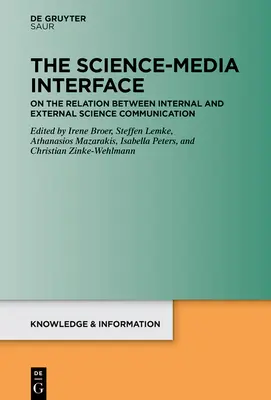 DE GRUYTER
SAUR

THE SCIENCE-MEDIA INTERFACE

ON THE RELATION BETWEEN INTERNAL AND EXTERNAL SCIENCE COMMUNICATION

Edited by Irene Broer, Steffen Lemke, Athanasios Mazarakis, Isabella Peters, and Christian Zinke-Wehlmann

KNOWLEDGE & INFORMATION

DE
G